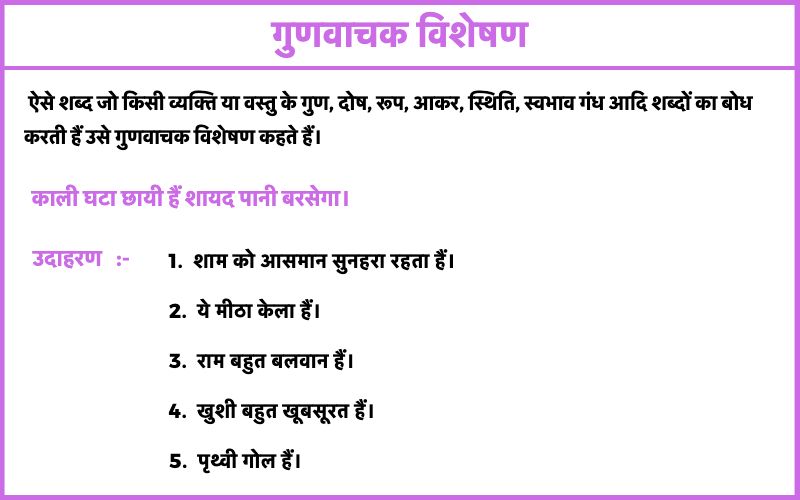 गुणवाचक विशेषण

ऐसे शब्द जो किसी व्यक्ति या वस्तु के गुण, दोष, रूप, आकर, स्थिति, स्वभाव गंध आदि शब्दों का बोध करती हैं उसे गुणवाचक विशेषण कहते हैं।

काली घटा छायी हैं शायद पानी बरसेगा।

उदाहरण :- 1. शाम को आसमान सुनहरा रहता हैं।

2. ये मीठा केला हैं।

3. राम बहुत बलवान हैं।

4. खुशी बहुत खूबसूरत हैं।

5. पृथ्वी गोल हैं।